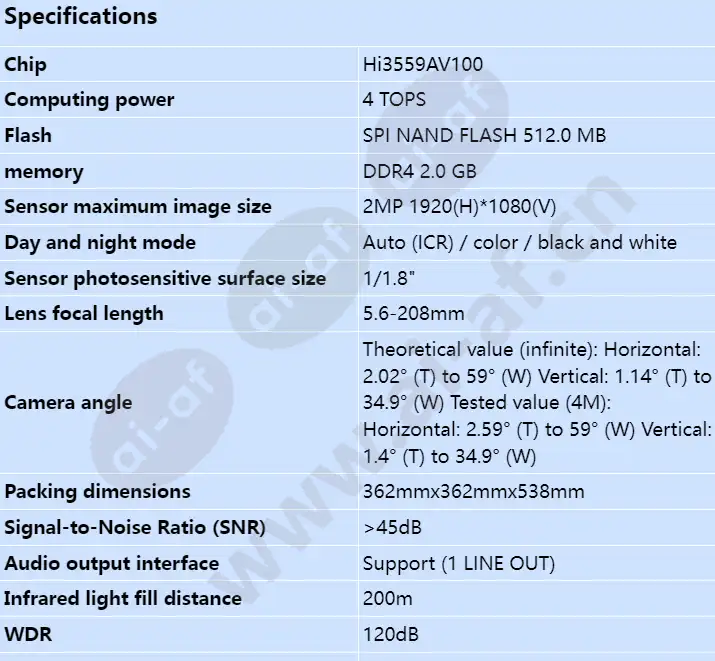 Specifications

| Chip | Hi3559AV100 |
|---|---|
| Computing power | 4 TOPS |
| Flash | SPI NAND FLASH 512.0 MB |
| memory | DDR4 2.0 GB |
| Sensor maximum image size | 2MP 1920(H)*1080(V) |
| Day and night mode | Auto (ICR) / color / black and white |
| Sensor photosensitive surface size | 1/1.8" |
| Lens focal length | 5.6-208mm |
| Camera angle | Theoretical value (infinite): Horizontal: 2.02° (T) to 59° (W) Vertical: 1.14° (T) to 34.9° (W) Tested value (4M): Horizontal: 2.59° (T) to 59° (W) Vertical: 1.4° (T) to 34.9° (W) |
| Packing dimensions | 362mmx362mmx538mm |
| Signal-to-Noise Ratio (SNR) | >45dB |
| Audio output interface | Support (1 LINE OUT) |
| Infrared light fill distance | 200m |
| WDR | 120dB |

ai-af
www.ai-af.cn